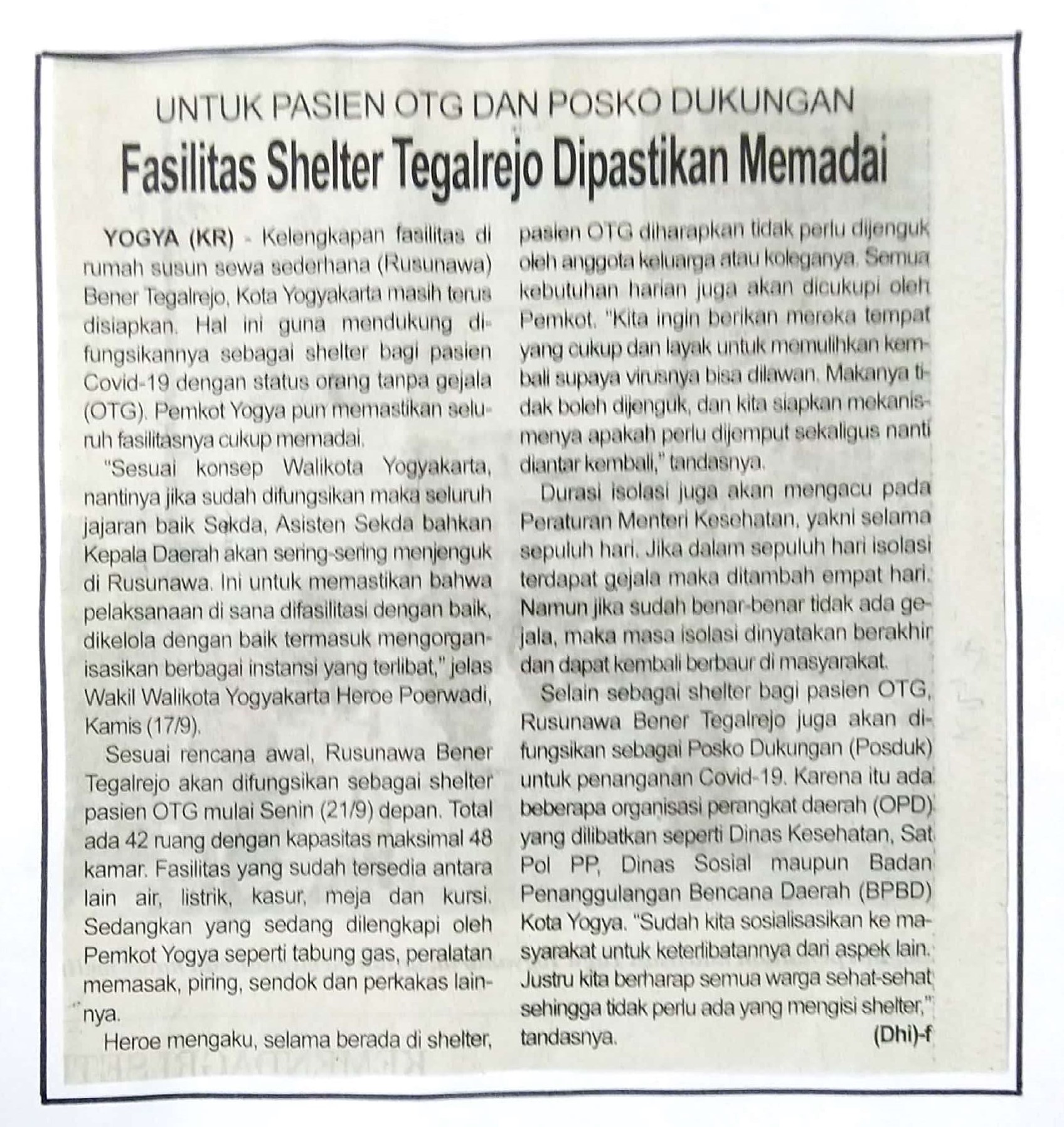 UNTUK PASIEN OTG DAN POSKO DUKUNGAN

Fasilitas Shelter Tegalrejo Dipastikan Memadai

YOGYA (KR) - Kelengkapan fasilitas di rumah susun sewa sederhana (Rusunawa) Bener Tegalrejo, Kota Yogyakarta masih terus disiapkan. Hal ini guna mendukung difungsikannya sebagai shelter bagi pasien Covid-19 dengan status orang tanpa gejala (OTG). Pemkot Yogya pun memastikan seluruh fasilitasnya cukup memadai.

"Sesuai konsep Walikota Yogyakarta, nantinya jika sudah difungsikan maka seluruh jajaran baik Sekda, Asisten Sekda bahkan Kepala Daerah akan sering-sering menjenguk di Rusunawa. Ini untuk memastikan bahwa pelaksanaan di sana difasilitasi dengan baik, dikelola dengan baik termasuk mengorganisasikan berbagai instansi yang terlibat," jelas Wakil Walikota Yogyakarta Heroe Poerwadi, Kamis (17/9).

Sesuai rencana awal, Rusunawa Bener Tegalrejo akan difungsikan sebagai shelter pasien OTG mulai Senin (21/9) depan. Total ada 42 ruang dengan kapasitas maksimal 48 kamar. Fasilitas yang sudah tersedia antara lain air, listrik, kasur, meja dan kursi. Sedangkan yang sedang dilengkapi oleh Pemkot Yogya seperti tabung gas, peralatan memasak, piring, sendok dan perkakas lainnya.

Heroe mengaku, selama berada di shelter, pasien OTG diharapkan tidak perlu dijenguk oleh anggota keluarga atau koleganya. Semua kebutuhan harian juga akan dicukupi oleh Pemkot. "Kita ingin berikan mereka tempat yang cukup dan layak untuk memulihkan kembali supaya virusnya bisa dilawan. Makanya tidak boleh dijenguk, dan kita siapkan mekanismenya apakah perlu dijemput sekaligus nanti diantar kembali," tandasnya.

Durasi isolasi juga akan mengacu pada Peraturan Menteri Kesehatan, yakni selama sepuluh hari. Jika dalam sepuluh hari isolasi terdapat gejala maka ditambah empat hari. Namun jika sudah benar-benar tidak ada gejala, maka masa isolasi dinyatakan berakhir dan dapat kembali berbaur di masyarakat.

Selain sebagai shelter bagi pasien OTG, Rusunawa Bener Tegalrejo juga akan difungsikan sebagai Posko Dukungan (Posduk) untuk penanganan Covid-19. Karena itu ada beberapa organisasi perangkat daerah (OPD) yang dilibatkan seperti Dinas Kesehatan, Sat Pol PP, Dinas Sosial maupun Badan Penanggulangan Bencana Daerah (BPBD) Kota Yogya. "Sudah kita sosialisasikan ke masyarakat untuk keterlibatannya dari aspek lain. Justru kita berharap semua warga sehat-sehat sehingga tidak perlu ada yang mengisi shelter," tandasnya. (Dhi)-f